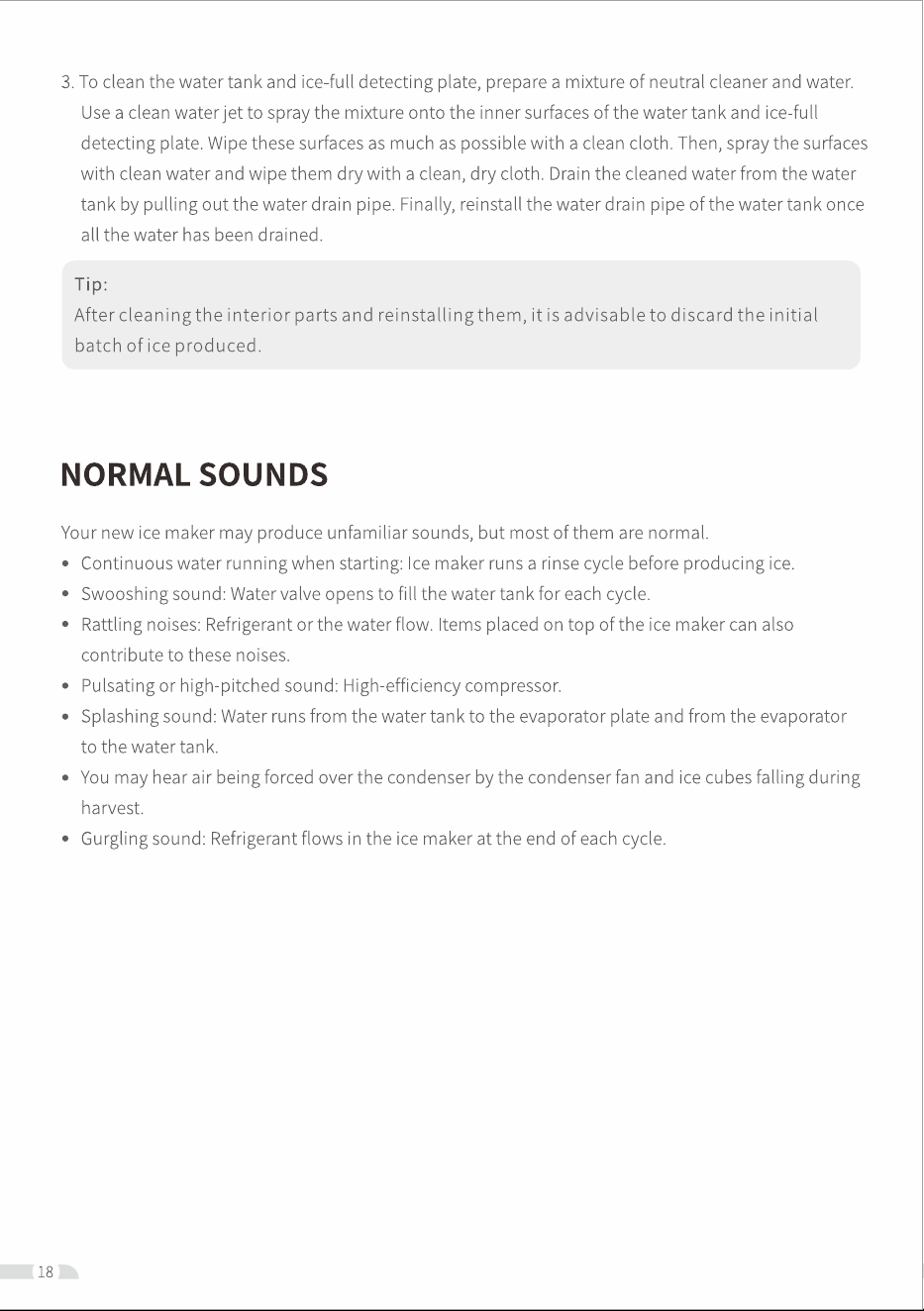 3. To clean the water tank and ice-full detecting plate, prepare a mixture of neutral cleaner and water. Use a clean water jet to spray the mixture onto the inner surfaces of the water tank and ice-full detecting plate. Wipe these surfaces as much as possible with a clean cloth. Then, spray the surfaces with clean water and wipe them dry with a clean, dry cloth. Drain the cleaned water from the water tank by pulling out the water drain pipe. Finally, reinstall the water drain pipe of the water tank once all the water has been drained.

Tip:
After cleaning the interior parts and reinstalling them, it is advisable to discard the initial batch of ice produced.

NORMAL SOUNDS

Your new ice maker may produce unfamiliar sounds, but most of them are normal.

• Continuous water running when starting: Ice maker runs a rinse cycle before producing ice.
• Swooshing sound: Water valve opens to fill the water tank for each cycle.
• Rattling noises: Refrigerant or the water flow. Items placed on top of the ice maker can also contribute to these noises.
• Pulsating or high-pitched sound: High-efficiency compressor.
• Splashing sound: Water runs from the water tank to the evaporator plate and from the evaporator to the water tank.
• You may hear air being forced over the condenser by the condenser fan and ice cubes falling during harvest.
• Gurgling sound: Refrigerant flows in the ice maker at the end of each cycle.

18